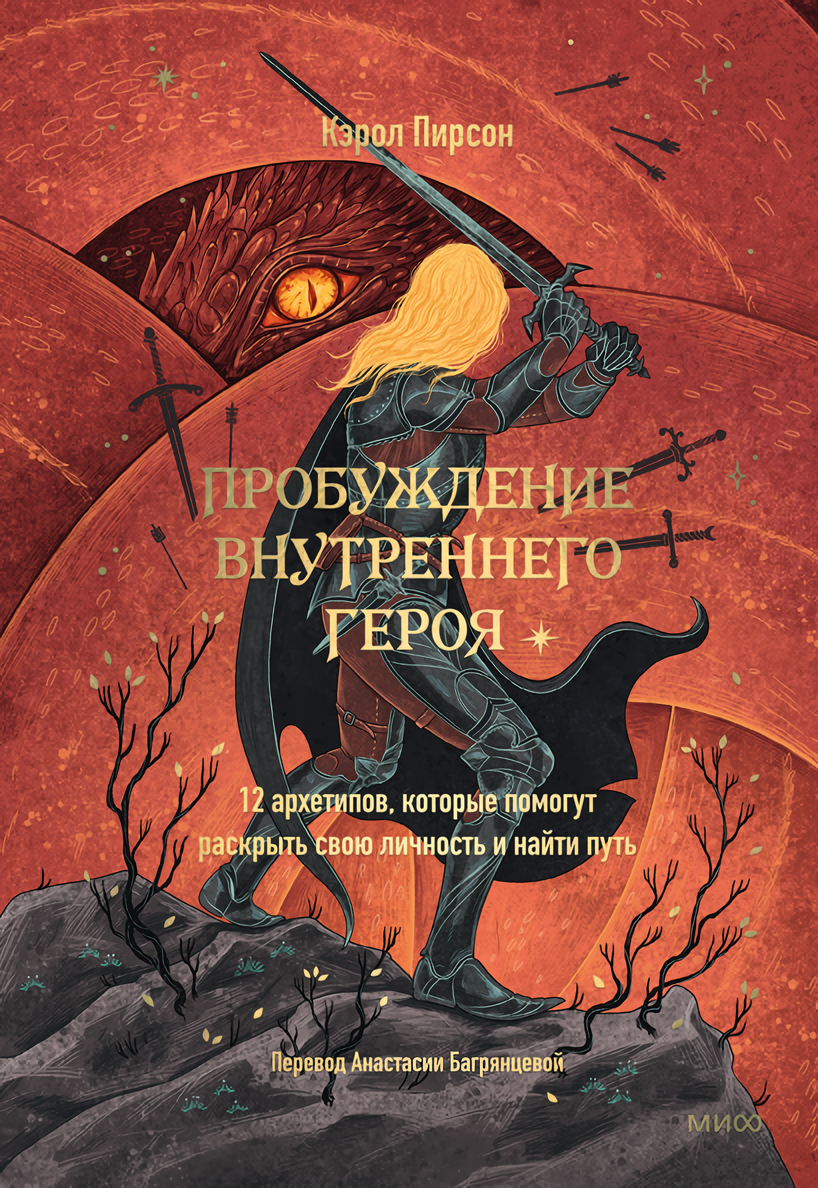 Кэрол Пирсон

ПРОБУЖДЕНИЕ ВНУТРЕННЕГО ГЕРОЯ

12 архетипов, которые помогут раскрыть свою личность и найти путь

Перевод Анастасии Багрянцевой

МИФ